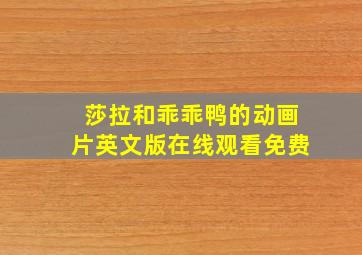 莎拉和乖乖鸭的动画片英文版在线观看免费